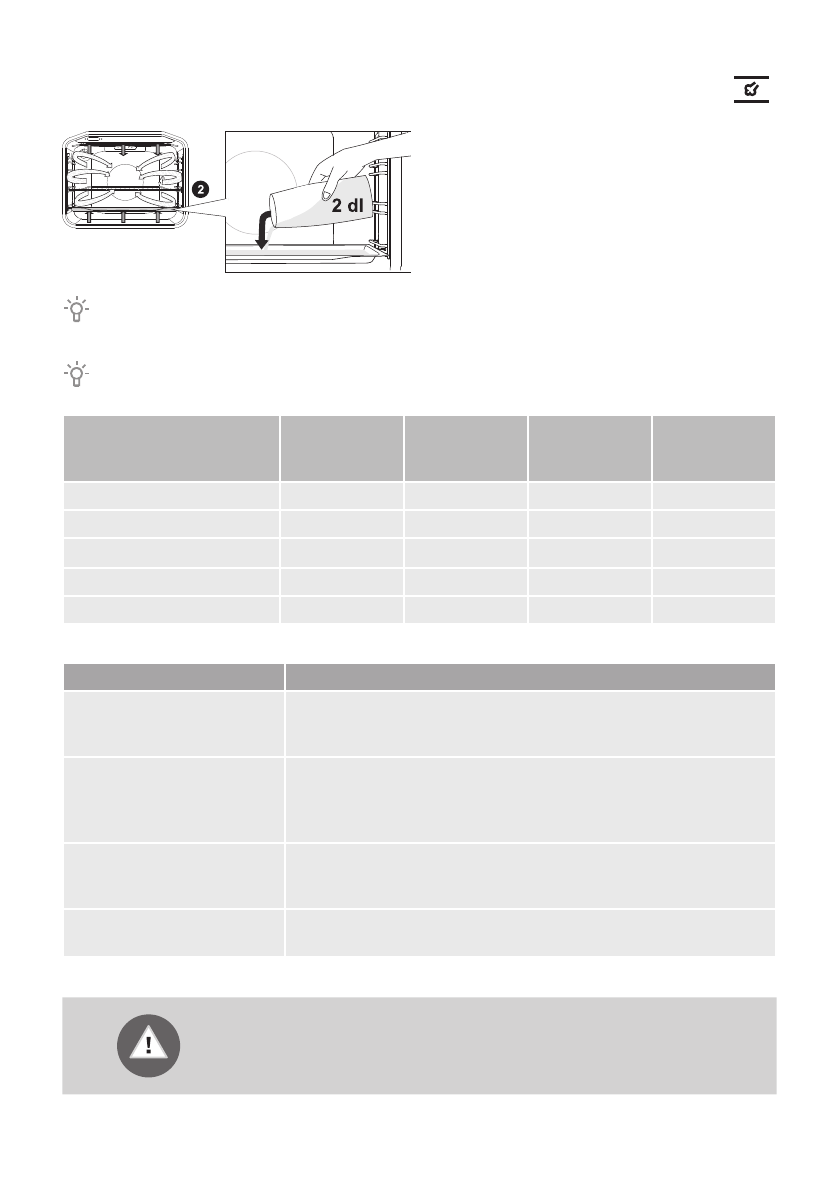 2

2 dl